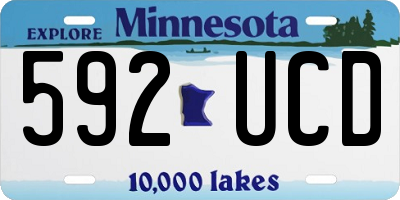 EXPLORE Minnesota

592 UCD

10,000 lakes